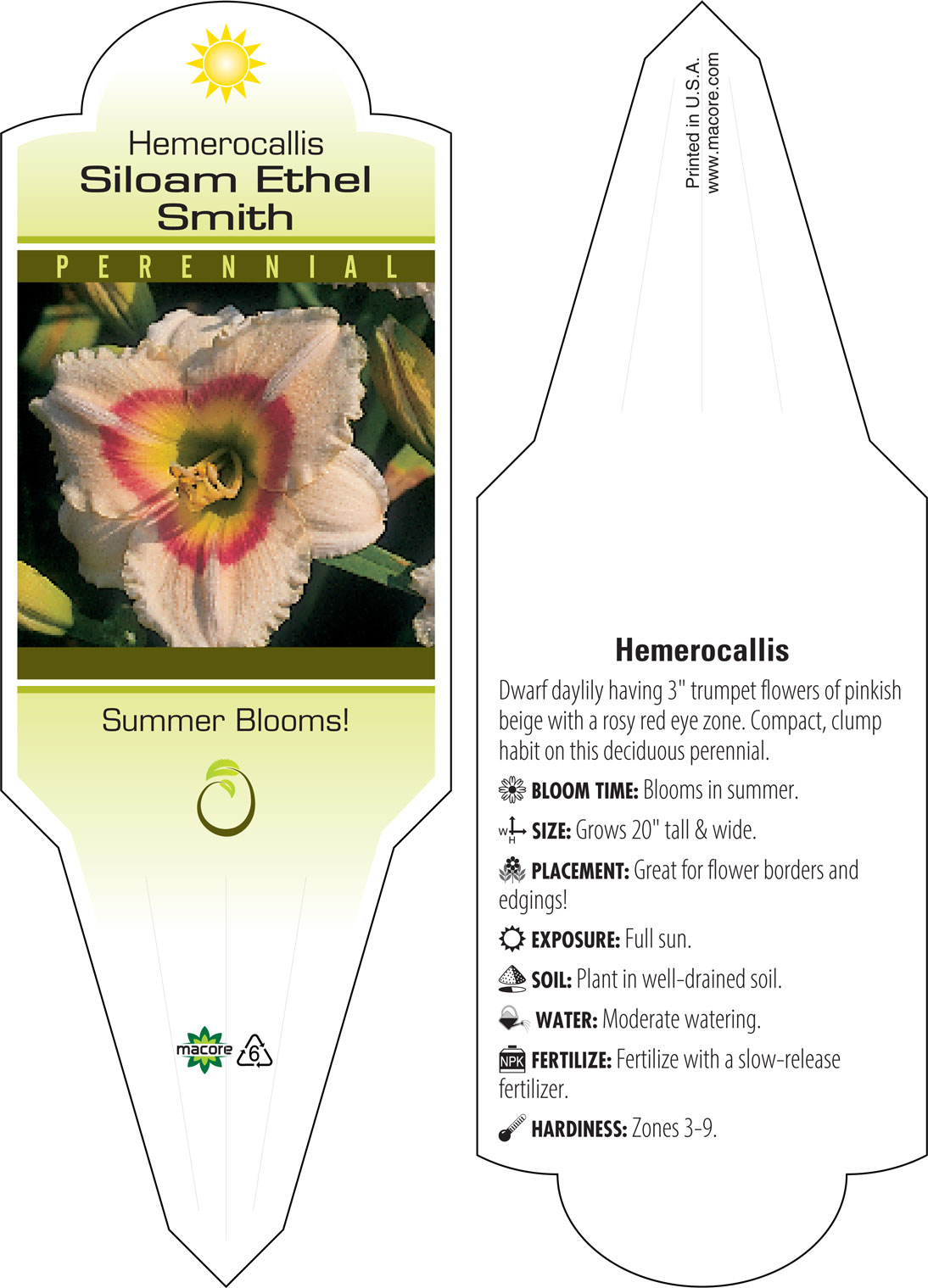 Hemerocallis
Siloam Ethel Smith

PERENNIAL

Summer Blooms!

macore 6

Printed in U.S.A.
www.macore.com

Hemerocallis

Dwarf daylily having 3" trumpet flowers of pinkish beige with a rosy red eye zone. Compact, clump habit on this deciduous perennial.

BLOOM TIME: Blooms in summer.

W H SIZE: Grows 20" tall & wide.

PLACEMENT: Great for flower borders and edgings!

EXPOSURE: Full sun.

SOIL: Plant in well-drained soil.

WATER: Moderate watering.

NPK FERTILIZE: Fertilize with a slow-release fertilizer.

HARDINESS: Zones 3-9.